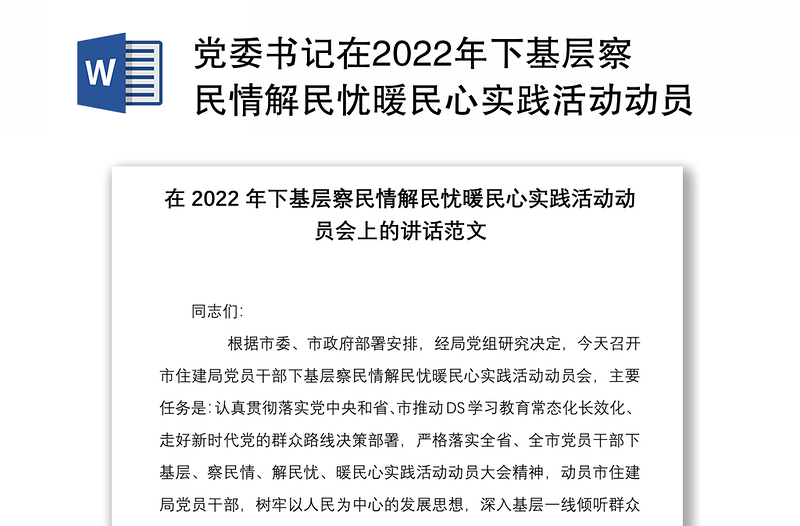 W

党委书记在2022年下基层察民情解民忧暖民心实践活动动员

在 2022 年下基层察民情解民忧暖民心实践活动动员会上的讲话范文

同志们:

根据市委、市政府部署安排，经局党组研究决定，今天召开市住建局党员干部下基层察民情解民忧暖民心实践活动动员会，主要任务是：认真贯彻落实党中央和省、市推动DS学习教育常态化长效化、走好新时代党的群众路线决策部署，严格落实全省、全市党员干部下基层、察民情、解民忧、暖民心实践活动动员大会精神，动员市住建局党员干部，树牢以人民为中心的发展思想，深入基层一线倾听群众